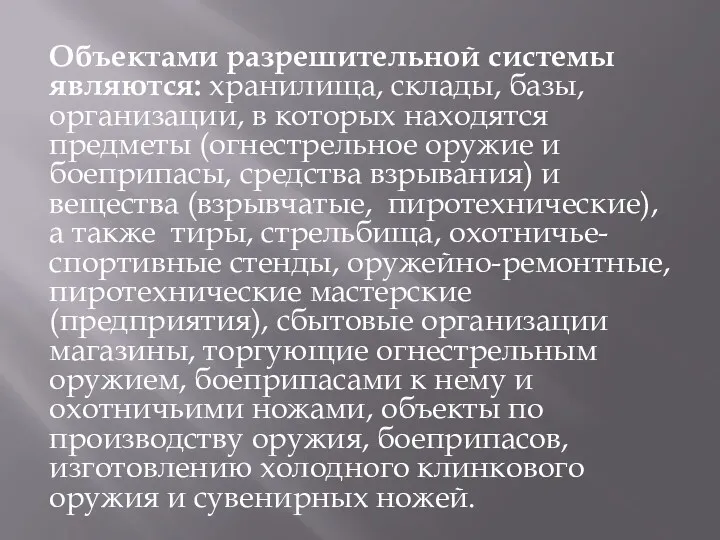 Объектами разрешительной системы являются: хранилища, склады, базы, организации, в которых находятся предметы (огнестрельное оружие и боеприпасы, средства взрывания) и вещества (взрывчатые, пиротехнические), а также тиры, стрельбища, охотничье-спортивные стенды, оружейно-ремонтные, пиротехнические мастерские (предприятия), сбытовые организации магазины, торгующие огнестрельным оружием, боеприпасами к нему и охотничьими ножами, объекты по производству оружия, боеприпасов, изготовлению холодного клинкового оружия и сувенирных ножей.